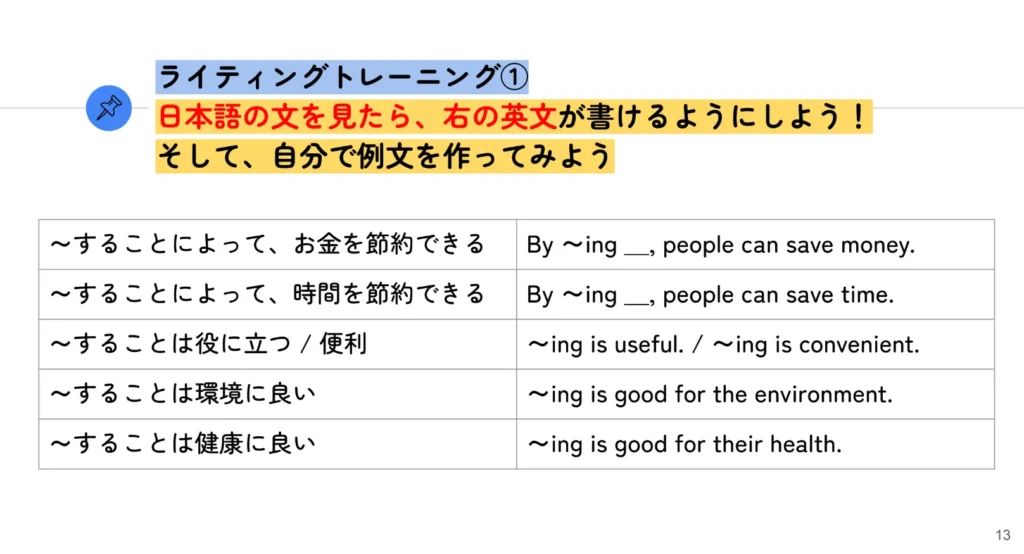 ライティングトレーニング①
日本語の文を見たら、右の英文が書けるようにしよう！
そして、自分で例文を作ってみよう

| ～することによって、お金を節約できる | By ～ing ____, people can save money. |
|---|---|
| ～することによって、時間を節約できる | By ～ing ____, people can save time. |
| ～することは役に立つ / 便利 | ～ing is useful. / ～ing is convenient. |
| ～することは環境に良い | ～ing is good for the environment. |
| ～することは健康に良い | ～ing is good for their health. |

13